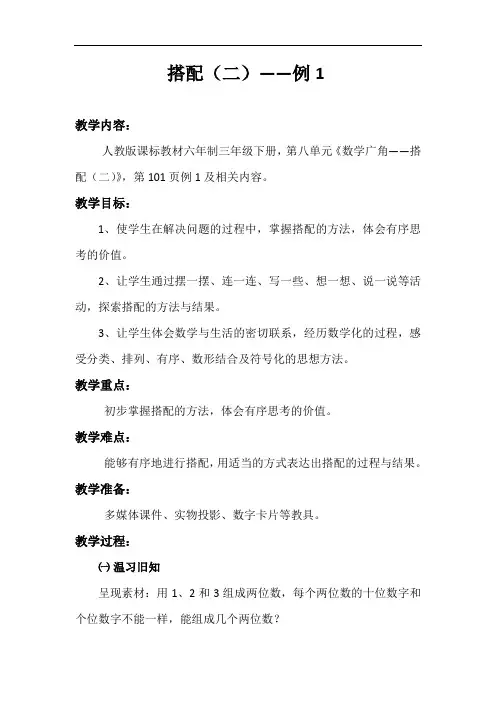 搭配（二）——例 1

教学内容：

人教版课标教材六年制三年级下册，第八单元《数学广角——搭配（二）》，第 101 页例 1 及相关内容。

教学目标：

1、使学生在解决问题的过程中，掌握搭配的方法，体会有序思考的价值。

2、让学生通过摆一摆、连一连、写一些、想一想、说一说等活动，探索搭配的方法与结果。

3、让学生体会数学与生活的密切联系，经历数学化的过程，感受分类、排列、有序、数形结合及符号化的思想方法。

教学重点：

初步掌握搭配的方法，体会有序思考的价值。

教学难点：

能够有序地进行搭配，用适当的方式表达出搭配的过程与结果。

教学准备：

多媒体课件、实物投影、数字卡片等教具。

教学过程：

㈠ 温习旧知

呈现素材：用 1、2 和 3 组成两位数，每个两位数的十位数字和个位数字不能一样，能组成几个两位数？